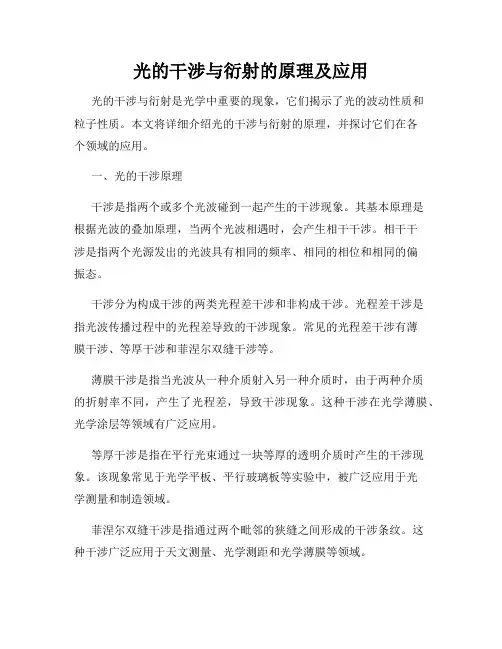 光的干涉与衍射的原理及应用

光的干涉与衍射是光学中重要的现象，它们揭示了光的波动性质和粒子性质。本文将详细介绍光的干涉与衍射的原理，并探讨它们在各个领域的应用。

一、光的干涉原理

干涉是指两个或多个光波碰到一起产生的干涉现象。其基本原理是根据光波的叠加原理，当两个光波相遇时，会产生相干干涉。相干干涉是指两个光源发出的光波具有相同的频率、相同的相位和相同的偏振态。

干涉分为构成干涉的两类光程差干涉和非构成干涉。光程差干涉是指光波传播过程中的光程差导致的干涉现象。常见的光程差干涉有薄膜干涉、等厚干涉和菲涅尔双缝干涉等。

薄膜干涉是指当光波从一种介质射入另一种介质时，由于两种介质的折射率不同，产生了光程差，导致干涉现象。这种干涉在光学薄膜、光学涂层等领域有广泛应用。

等厚干涉是指在平行光束通过一块等厚的透明介质时产生的干涉现象。该现象常见于光学平板、平行玻璃板等实验中，被广泛应用于光学测量和制造领域。

菲涅尔双缝干涉是指通过两个毗邻的狭缝之间形成的干涉条纹。这种干涉广泛应用于天文测量、光学测距和光学薄膜等领域。